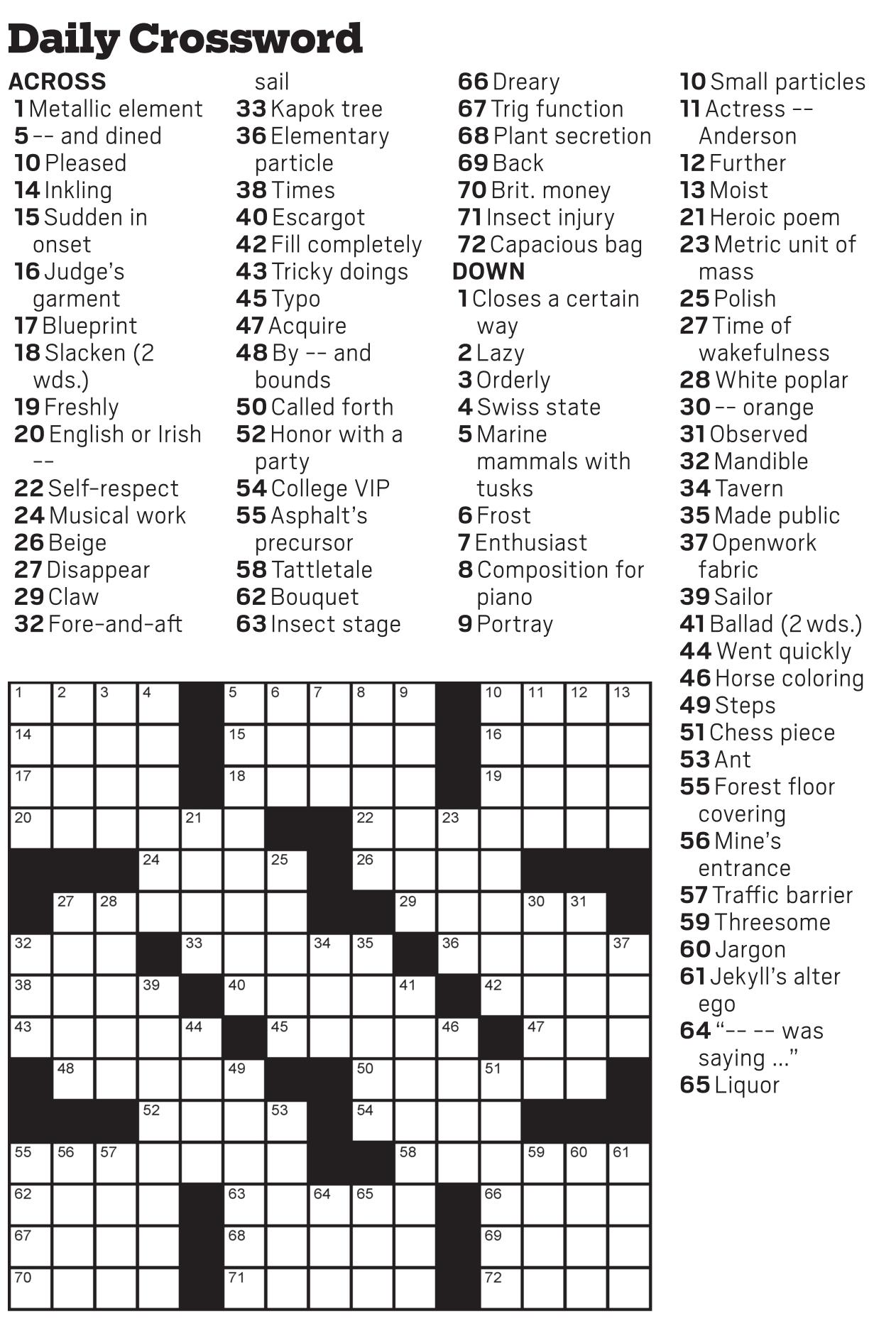 Daily Crossword

ACROSS
1 Metallic element
5 -- and dined
10 Pleased
14 Inkling
15 Sudden in onset
16 Judge's garment
17 Blueprint
18 Slacken (2 wds.)
19 Freshly
20 English or Irish --
22 Self-respect
24 Musical work
26 Beige
27 Disappear
29 Claw
32 Fore-and-aft sail
33 Kapok tree
36 Elementary particle
38 Times
40 Escargot
42 Fill completely
43 Tricky doings
45 Typo
47 Acquire
48 By -- and bounds
50 Called forth
52 Honor with a party
54 College VIP
55 Asphalt's precursor
58 Tattletale
62 Bouquet
63 Insect stage
66 Dreary
67 Trig function
68 Plant secretion
69 Back
70 Brit. money
71 Insect injury
72 Capacious bag

DOWN
1 Closes a certain way
2 Lazy
3 Orderly
4 Swiss state
5 Marine mammals with tusks
6 Frost
7 Enthusiast
8 Composition for piano
9 Portray
10 Small particles
11 Actress -- Anderson
12 Further
13 Moist
21 Heroic poem
23 Metric unit of mass
25 Polish
27 Time of wakefulness
28 White poplar
30 -- orange
31 Observed
32 Mandible
34 Tavern
35 Made public
37 Openwork fabric
39 Sailor
41 Ballad (2 wds.)
44 Went quickly
46 Horse coloring
49 Steps
51 Chess piece
53 Ant
55 Forest floor covering
56 Mine's entrance
57 Traffic barrier
59 Threesome
60 Jargon
61 Jekyll's alter ego
64 "-- -- was saying ..."
65 Liquor

1 2 3 4 5 6 7 8 9 10 11 12 13
14 15 16
17 18 19
20 21 22 23
24 25 26
27 28 29 30 31
32 33 34 35 36 37
38 39 40 41 42
43 44 45 46 47
48 49 50 51
52 53 54
55 56 57 58 59 60 61
62 63 64 65 66
67 68 69
70 71 72